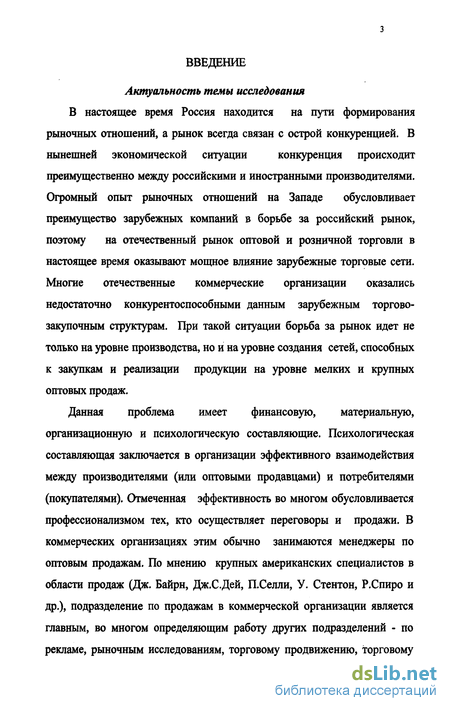 3

ВВЕДЕНИЕ

Актуальность темы исследования

В настоящее время Россия находится на пути формирования рыночных отношений, а рынок всегда связан с острой конкуренцией. В нынешней экономической ситуации конкуренция происходит преимущественно между российскими и иностранными производителями. Огромный опыт рыночных отношений на Западе обусловливает преимущество зарубежных компаний в борьбе за российский рынок, поэтому на отечественный рынок оптовой и розничной торговли в настоящее время оказывают мощное влияние зарубежные торговые сети. Многие отечественные коммерческие организации оказались недостаточно конкурентоспособными данным зарубежным торгово-закупочным структурам. При такой ситуации борьба за рынок идет не только на уровне производства, но и на уровне создания сетей, способных к закупкам и реализации продукции на уровне мелких и крупных оптовых продаж.

Данная проблема имеет финансовую, материальную, организационную и психологическую составляющие. Психологическая составляющая заключается в организации эффективного взаимодействия между производителями (или оптовыми продавцами) и потребителями (покупателями). Отмеченная эффективность во многом обусловливается профессионализмом тех, кто осуществляет переговоры и продажи. В коммерческих организациях этим обычно занимаются менеджеры по оптовым продажам. По мнению крупных американских специалистов в области продаж (Дж. Байрн, Дж.С.Дей, П.Селли, У. Стентон, Р.Спиро и др.), подразделение по продажам в коммерческой организации является главным, во многом определяющим работу других подразделений - по рекламе, рыночным исследованиям, торговому продвижению, торговому

dsLib.net
библиотека диссертаций